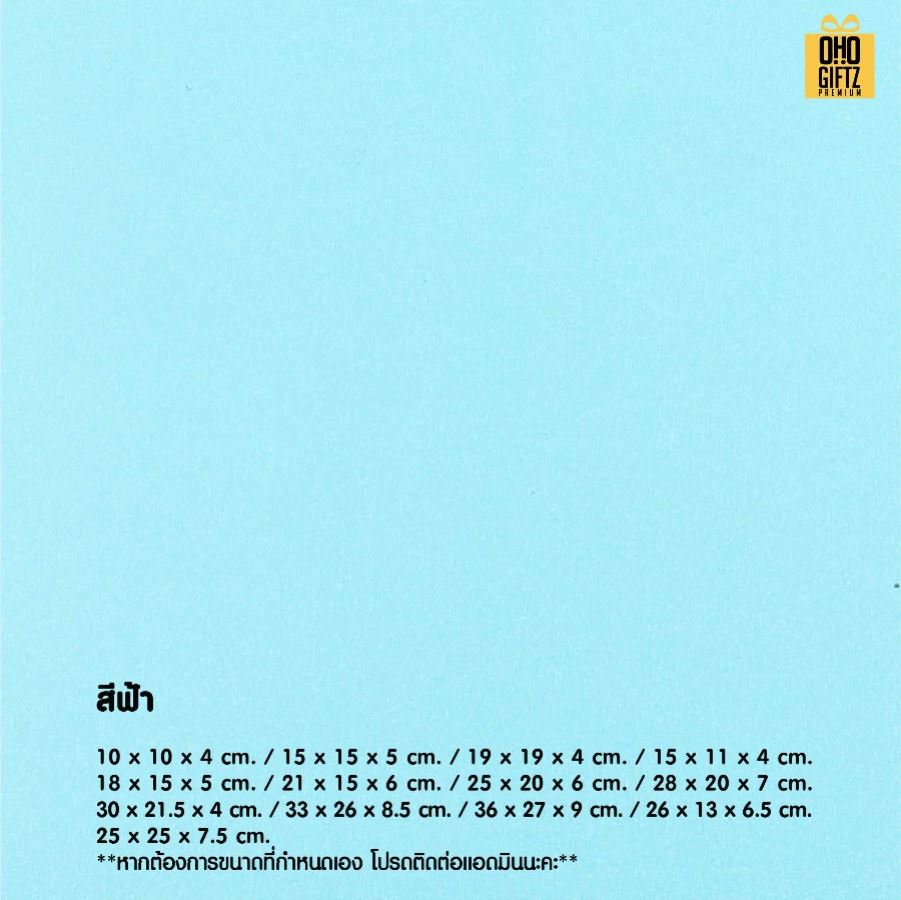 OHO
GIFTZ
PREMIUM

สีฟ้า

10 x 10 x 4 cm. / 15 x 15 x 5 cm. / 19 x 19 x 4 cm. / 15 x 11 x 4 cm.
18 x 15 x 5 cm. / 21 x 15 x 6 cm. / 25 x 20 x 6 cm. / 28 x 20 x 7 cm.
30 x 21.5 x 4 cm. / 33 x 26 x 8.5 cm. / 36 x 27 x 9 cm. / 26 x 13 x 6.5 cm.
25 x 25 x 7.5 cm.
**หากต้องการขนาดที่กำหนดเอง โปรดติดต่อแอดมินนะคะ**